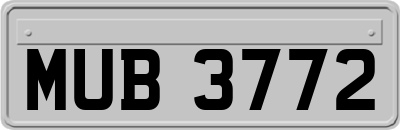 MUB 3772